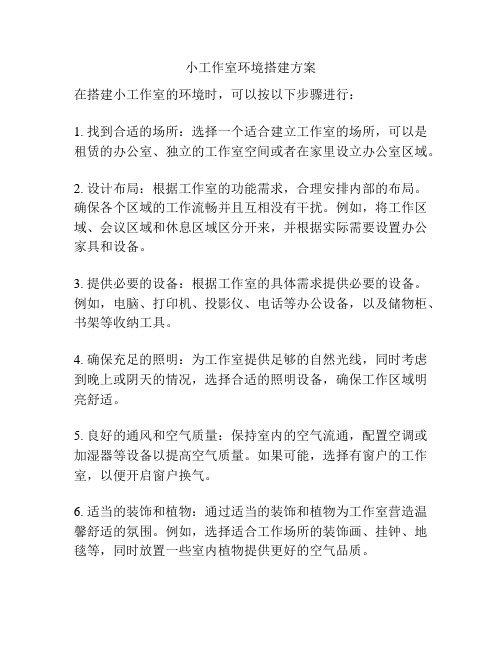 小工作室环境搭建方案

在搭建小工作室的环境时，可以按以下步骤进行：

1. 找到合适的场所：选择一个适合建立工作室的场所，可以是租赁的办公室、独立的工作室空间或者在家里设立办公室区域。

2. 设计布局：根据工作室的功能需求，合理安排内部的布局。确保各个区域的工作流畅并且互相没有干扰。例如，将工作区域、会议区域和休息区域区分开来，并根据实际需要设置办公家具和设备。

3. 提供必要的设备：根据工作室的具体需求提供必要的设备。例如，电脑、打印机、投影仪、电话等办公设备，以及储物柜、书架等收纳工具。

4. 确保充足的照明：为工作室提供足够的自然光线，同时考虑到晚上或阴天的情况，选择合适的照明设备，确保工作区域明亮舒适。

5. 良好的通风和空气质量：保持室内的空气流通，配置空调或加湿器等设备以提高空气质量。如果可能，选择有窗户的工作室，以便开启窗户换气。

6. 适当的装饰和植物：通过适当的装饰和植物为工作室营造温馨舒适的氛围。例如，选择适合工作场所的装饰画、挂钟、地毯等，同时放置一些室内植物提供更好的空气品质。